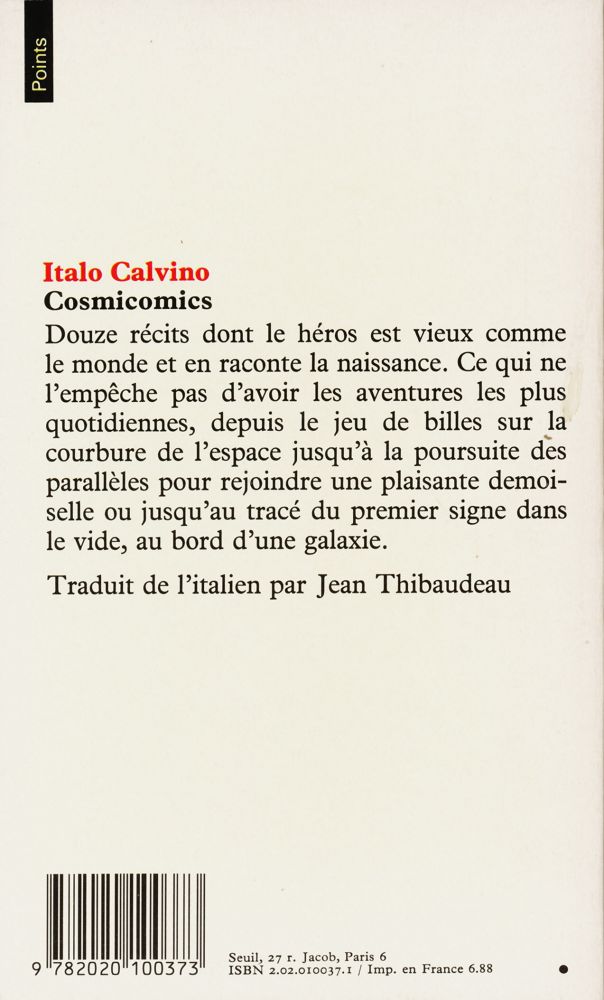 Points

Italo Calvino
Cosmicomics

Douze récits dont le héros est vieux comme le monde et en raconte la naissance. Ce qui ne l'empêche pas d'avoir les aventures les plus quotidiennes, depuis le jeu de billes sur la courbure de l'espace jusqu'à la poursuite des parallèles pour rejoindre une plaisante demoiselle ou jusqu'au tracé du premier signe dans le vide, au bord d'une galaxie.

Traduit de l'italien par Jean Thibaudeau

9 782020 100373

Seuil, 27 r. Jacob, Paris 6
ISBN 2.02.010037.1 / Imp. en France 6.88